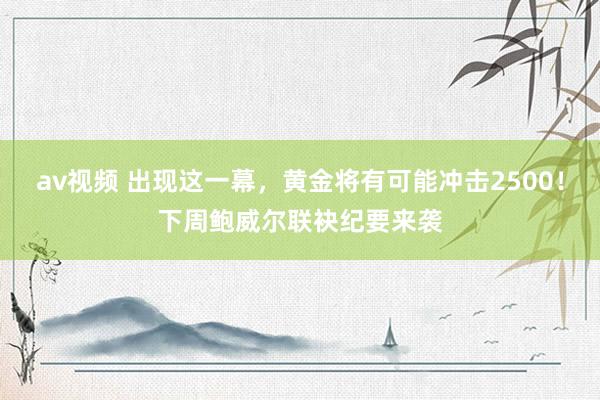 av视频 出现这一幕，黄金将有可能冲击2500！下周鲍威尔联袂纪要来袭